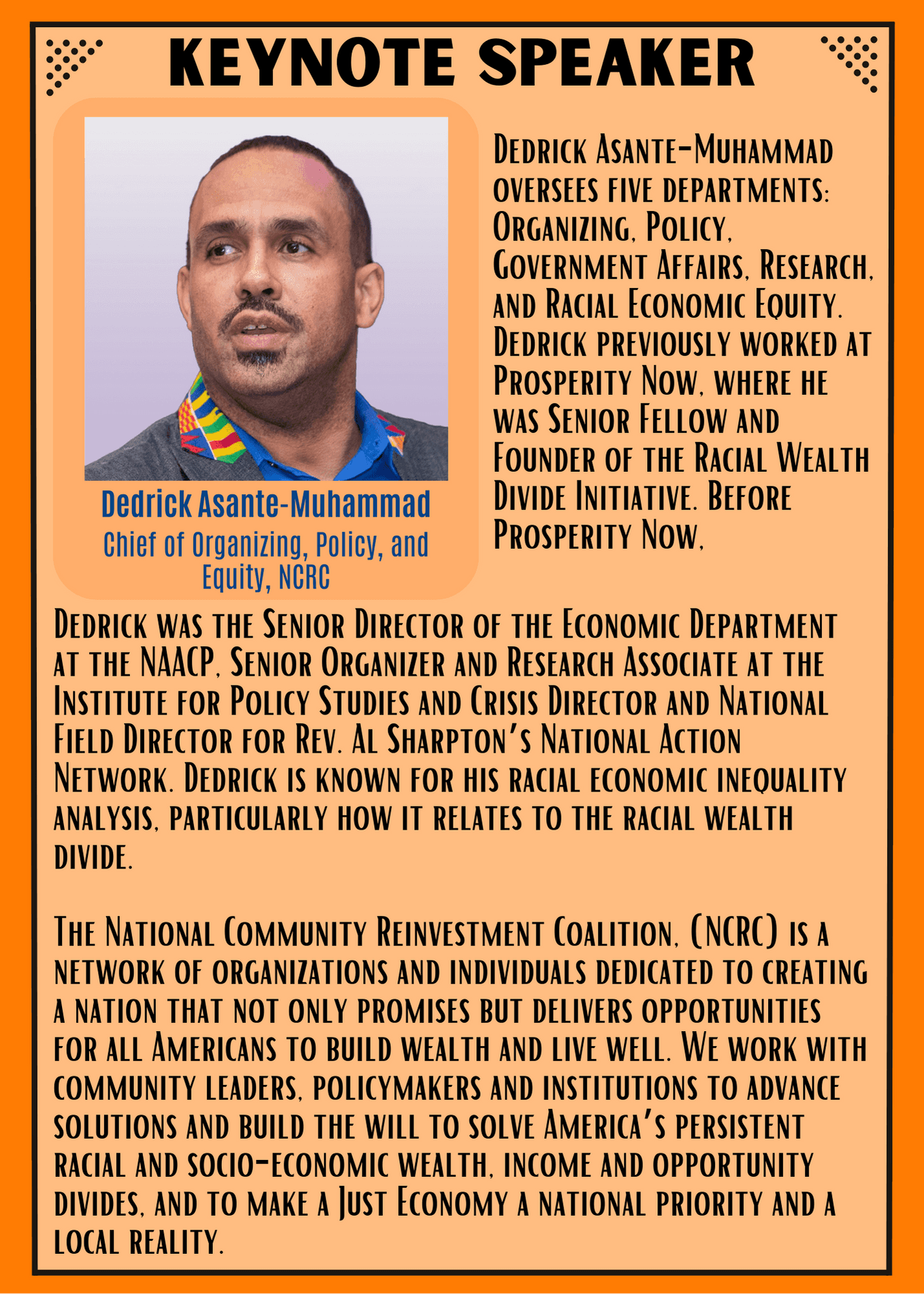 KEYNOTE SPEAKER

Dedrick Asante-Muhammad
Chief of Organizing, Policy, and Equity, NCRC

Dedrick Asante-Muhammad oversees five departments: Organizing, Policy, Government Affairs, Research, and Racial Economic Equity. Dedrick previously worked at Prosperity Now, where he was Senior Fellow and Founder of the Racial Wealth Divide Initiative. Before Prosperity Now,

Dedrick was the Senior Director of the Economic Department at the NAACP, Senior Organizer and Research Associate at the Institute for Policy Studies and Crisis Director and National Field Director for Rev. Al Sharpton's National Action Network. Dedrick is known for his racial economic inequality analysis, particularly how it relates to the racial wealth divide.

The National Community Reinvestment Coalition, (NCRC) is a network of organizations and individuals dedicated to creating a nation that not only promises but delivers opportunities for all Americans to build wealth and live well. We work with community leaders, policymakers and institutions to advance solutions and build the will to solve America's persistent racial and socio-economic wealth, income and opportunity divides, and to make a Just Economy a national priority and a local reality.